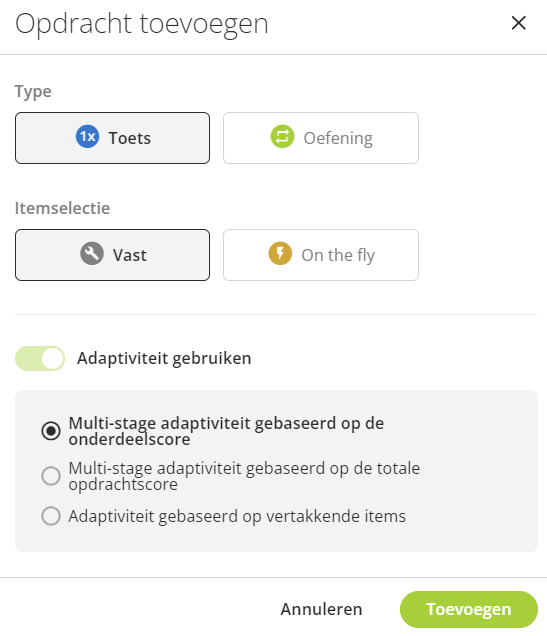 Opdracht toevoegen

×

Type

1x Toets

Oefening

Itemselectie

Vast

On the fly

Adaptiviteit gebruiken

Multi-stage adaptiviteit gebaseerd op de onderdeelscore

Multi-stage adaptiviteit gebaseerd op de totale opdrachtscore

Adaptiviteit gebaseerd op vertakkende items

Annuleren

Toevoegen